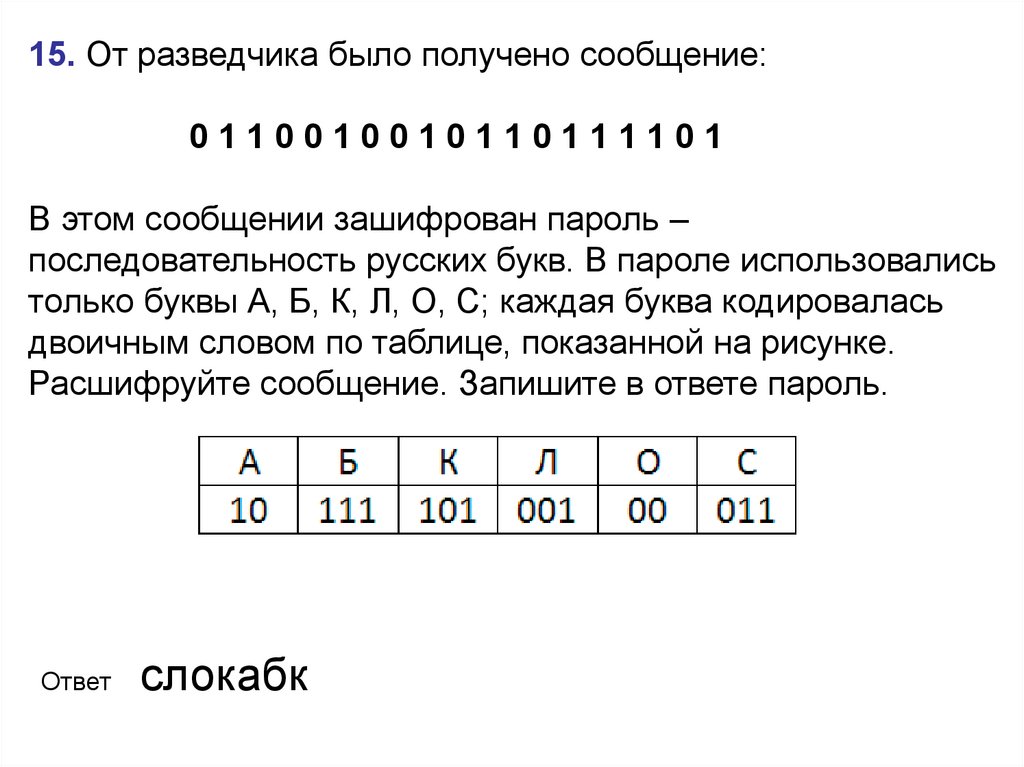 15. От разведчика было получено сообщение:

0 1 1 0 0 1 0 0 1 0 1 1 0 1 1 1 1 0 1

В этом сообщении зашифрован пароль – последовательность русских букв. В пароле использовались только буквы А, Б, К, Л, О, С; каждая буква кодировалась двоичным словом по таблице, показанной на рисунке. Расшифруйте сообщение. Запишите в ответе пароль.

| А | Б | К | Л | О | С |
|---|---|---|---|---|---|
| 10 | 111 | 101 | 001 | 00 | 011 |

Ответ слокабк